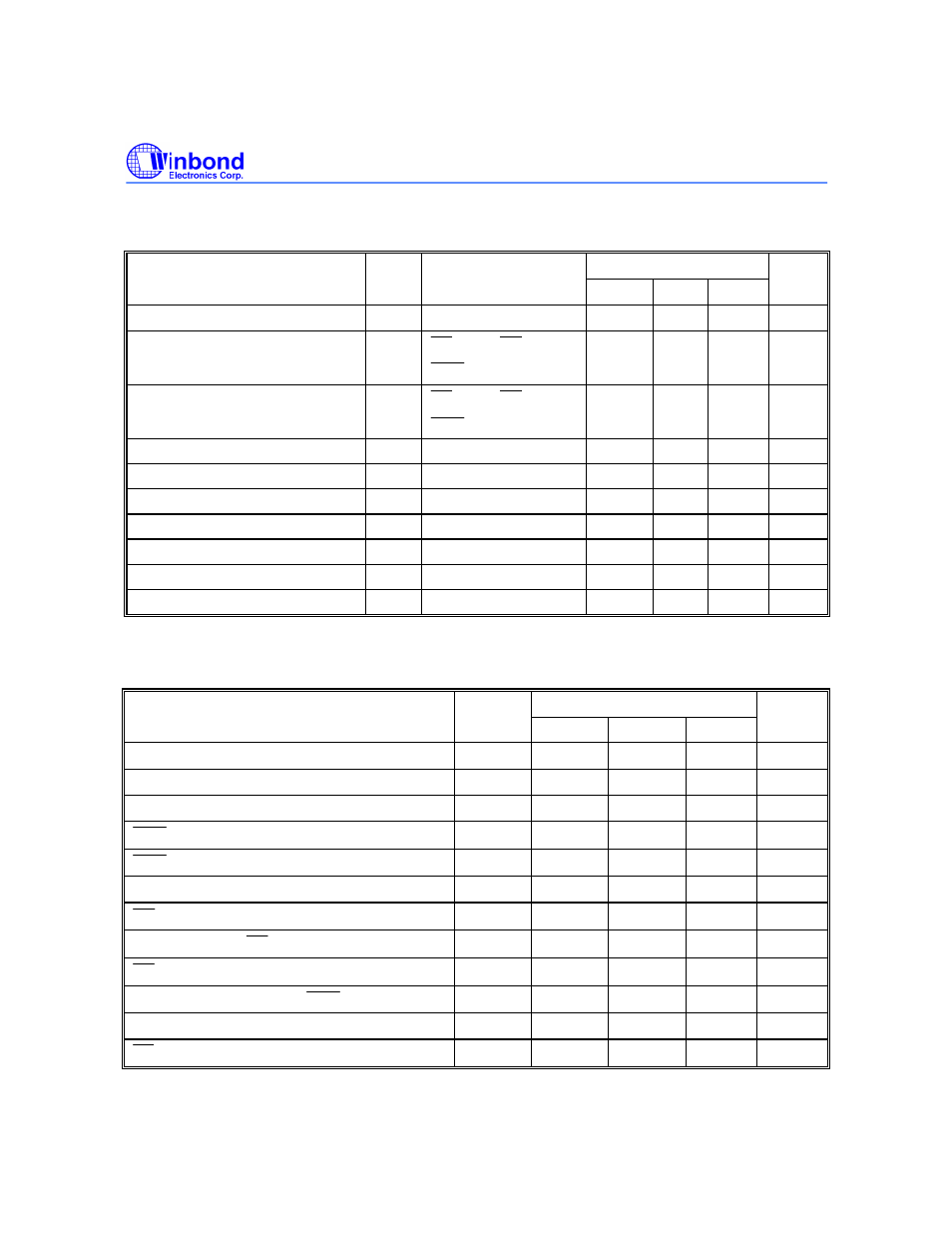 Winbond
Electronics Corp.